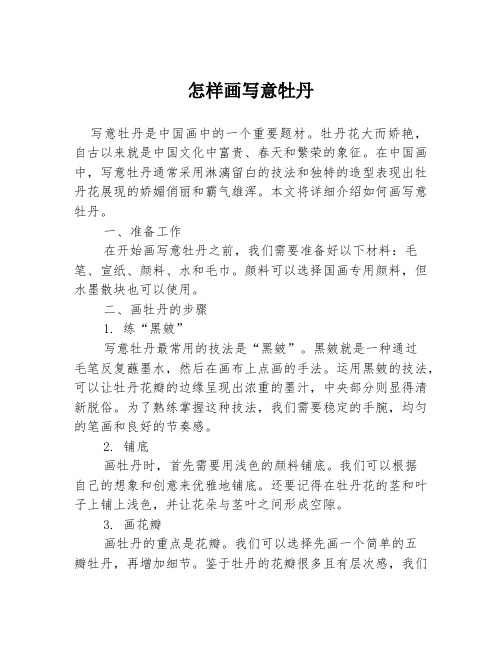 怎样画写意牡丹

写意牡丹是中国画中的一个重要题材。牡丹花大而娇艳，自古以来就是中国文化中富贵、春天和繁荣的象征。在中国画中，写意牡丹通常采用淋漓留白的技法和独特的造型表现出牡丹花展现的娇媚俏丽和霸气雄浑。本文将详细介绍如何画写意牡丹。

一、准备工作

在开始画写意牡丹之前，我们需要准备好以下材料：毛笔、宣纸、颜料、水和毛巾。颜料可以选择国画专用颜料，但水墨散块也可以使用。

二、画牡丹的步骤

1. 练“黑皴”

写意牡丹最常用的技法是“黑皴”。黑皴就是一种通过毛笔反复蘸墨水，然后在画布上点画的手法。运用黑皴的技法，可以让牡丹花瓣的边缘呈现出浓重的墨汁，中央部分则显得清新脱俗。为了熟练掌握这种技法，我们需要稳定的手腕，均匀的笔画和良好的节奏感。

2. 铺底

画牡丹时，首先需要用浅色的颜料铺底。我们可以根据自己的想象和创意来优雅地铺底。还要记得在牡丹花的茎和叶子上铺上浅色，并让花朵与茎叶之间形成空隙。

3. 画花瓣

画牡丹的重点是花瓣。我们可以选择先画一个简单的五瓣牡丹，再增加细节。鉴于牡丹的花瓣很多且有层次感，我们